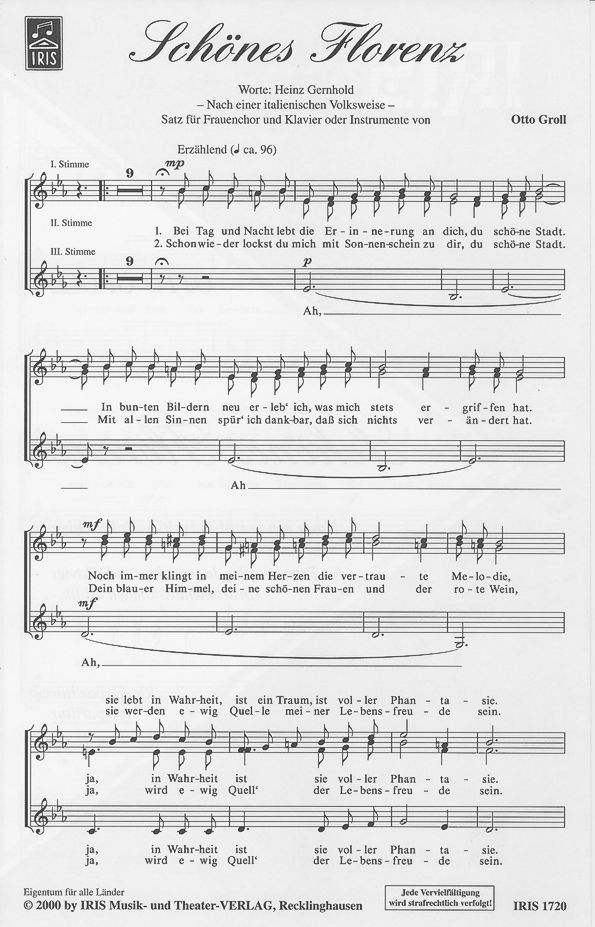 IRIS

Schönes Florenz

Worte: Heinz Gernhold
– Nach einer italienischen Volksweise –
Satz für Frauenchor und Klavier oder Instrumente von

Otto Groll

Erzählend (♩ ca. 96)

I. Stimme

9

mp

II. Stimme

1. Bei Tag und Nacht lebt die Er - in - ne - rung an dich, du schö - ne Stadt.
2. Schon wie - der lockst du mich mit Son - nen - schein zu dir, du schö - ne Stadt.

III. Stimme

9

p

Ah,

In bun - ten Bil - dern neu er - leb' ich, was mich stets er - grif - fen hat.
Mit al - len Sin - nen spür' ich dank - bar, daß sich nichts ver - än - dert hat.

Ah

mf

Noch im - mer klingt in mei - nem Her - zen die ver - trau - te Me - lo - die,
Dein blau - er Him - mel, dei - ne schö - nen Frau - en und der ro - te Wein,

mf

Ah,

sie lebt in Wahr - heit, ist ein Traum, ist vol - ler Phan - ta - sie.
sie wer - den e - wig Quel - le mei - ner Le - bens - freu - de sein.

ja, in Wahr - heit ist sie vol - ler Phan - ta - sie.
ja, wird e - wig Quell' der Le - bens - freu - de sein.

ja, in Wahr - heit ist sie vol - ler Phan - ta - sie.
ja, wird e - wig Quell' der Le - bens - freu - de sein.

Eigentum für alle Länder
© 2000 by IRIS Musik- und Theater-VERLAG, Recklinghausen

Jede Vervielfältigung wird strafrechtlich verfolgt!

IRIS 1720